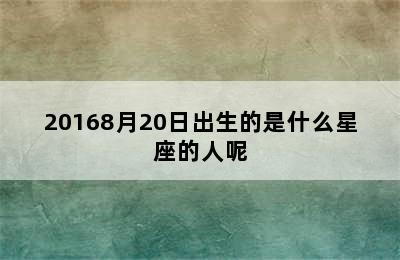 20168月20日出生的是什么星座的人呢